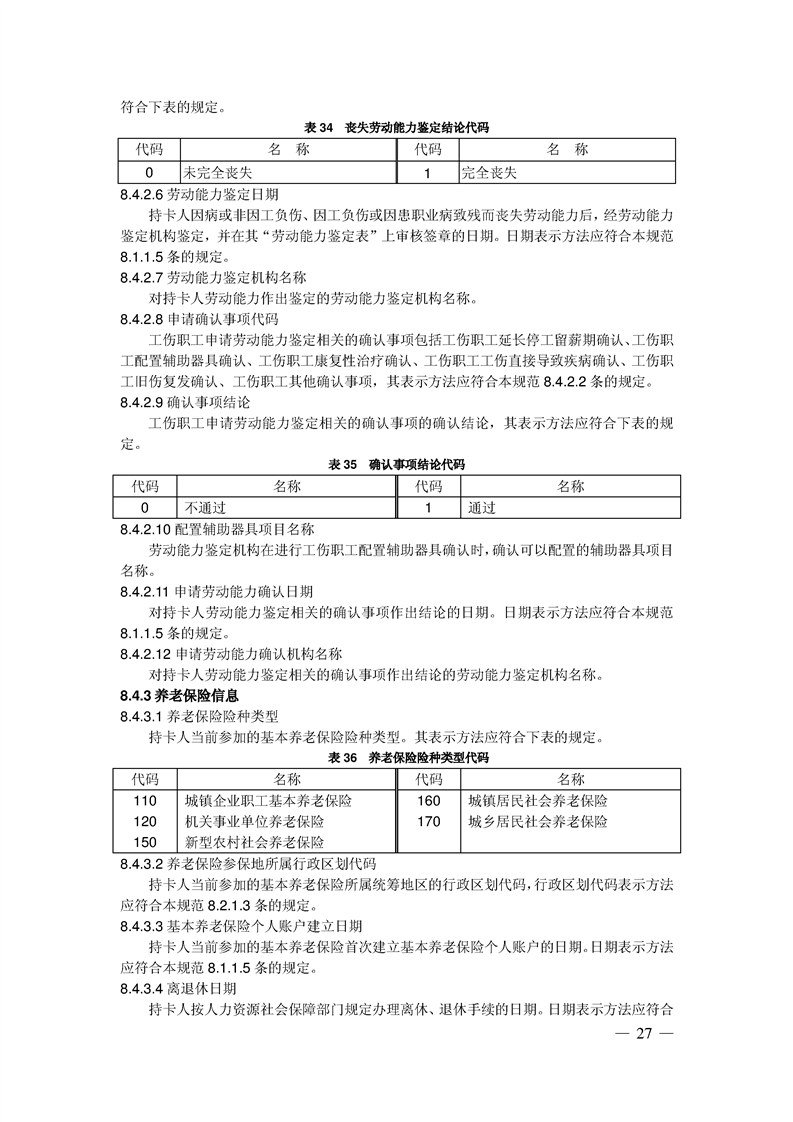 符合下表的规定。

表 34 丧失劳动能力鉴定结论代码

| 代码 | 名　称 | 代码 | 名　称 |
|---|---|---|---|
| 0 | 未完全丧失 | 1 | 完全丧失 |

8.4.2.6 劳动能力鉴定日期

持卡人因病或非因工负伤、因工负伤或因患职业病致残而丧失劳动能力后，经劳动能力鉴定机构鉴定，并在其“劳动能力鉴定表”上审核签章的日期。日期表示方法应符合本规范 8.1.1.5 条的规定。

8.4.2.7 劳动能力鉴定机构名称

对持卡人劳动能力作出鉴定的劳动能力鉴定机构名称。

8.4.2.8 申请确认事项代码

工伤职工申请劳动能力鉴定相关的确认事项包括工伤职工延长停工留薪期确认、工伤职工配置辅助器具确认、工伤职工康复性治疗确认、工伤职工工伤直接导致疾病确认、工伤职工旧伤复发确认、工伤职工其他确认事项，其表示方法应符合本规范 8.4.2.2 条的规定。

8.4.2.9 确认事项结论

工伤职工申请劳动能力鉴定相关的确认事项的确认结论，其表示方法应符合下表的规定。

表 35 确认事项结论代码

| 代码 | 名称 | 代码 | 名称 |
|---|---|---|---|
| 0 | 不通过 | 1 | 通过 |

8.4.2.10 配置辅助器具项目名称

劳动能力鉴定机构在进行工伤职工配置辅助器具确认时，确认可以配置的辅助器具项目名称。

8.4.2.11 申请劳动能力确认日期

对持卡人劳动能力鉴定相关的确认事项作出结论的日期。日期表示方法应符合本规范 8.1.1.5 条的规定。

8.4.2.12 申请劳动能力确认机构名称

对持卡人劳动能力鉴定相关的确认事项作出结论的劳动能力鉴定机构名称。

8.4.3 养老保险信息

8.4.3.1 养老保险险种类型

持卡人当前参加的基本养老保险险种类型。其表示方法应符合下表的规定。

表 36 养老保险险种类型代码

| 代码 | 名称 | 代码 | 名称 |
|---|---|---|---|
| 110 | 城镇企业职工基本养老保险 | 160 | 城镇居民社会养老保险 |
| 120 | 机关事业单位养老保险 | 170 | 城乡居民社会养老保险 |
| 150 | 新型农村社会养老保险 | | |

8.4.3.2 养老保险参保地所属行政区划代码

持卡人当前参加的基本养老保险所属统筹地区的行政区划代码，行政区划代码表示方法应符合本规范 8.2.1.3 条的规定。

8.4.3.3 基本养老保险个人账户建立日期

持卡人当前参加的基本养老保险首次建立基本养老保险个人账户的日期。日期表示方法应符合本规范 8.1.1.5 条的规定。

8.4.3.4 离退休日期

持卡人按人力资源社会保障部门规定办理离休、退休手续的日期。日期表示方法应符合

— 27 —